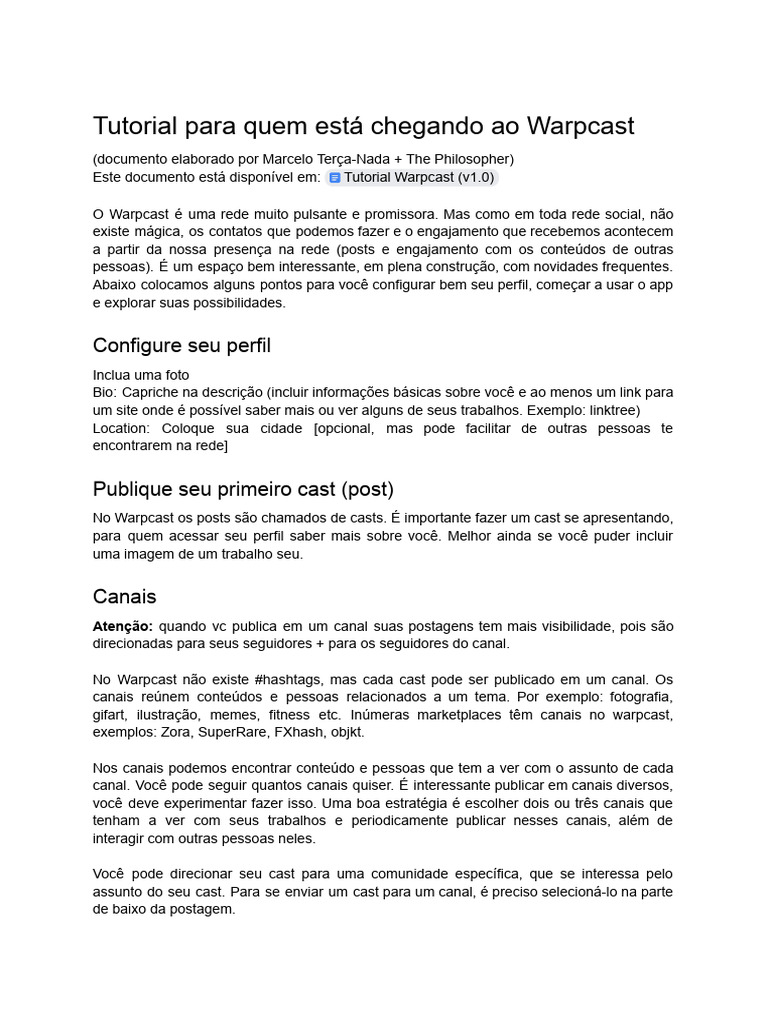 Tutorial para quem está chegando ao Warpcast

(documento elaborado por Marcelo Terça-Nada + The Philosopher)
Este documento está disponível em: Tutorial Warpcast (v1.0)

O Warpcast é uma rede muito pulsante e promissora. Mas como em toda rede social, não existe mágica, os contatos que podemos fazer e o engajamento que recebemos acontecem a partir da nossa presença na rede (posts e engajamento com os conteúdos de outras pessoas). É um espaço bem interessante, em plena construção, com novidades frequentes. Abaixo colocamos alguns pontos para você configurar bem seu perfil, começar a usar o app e explorar suas possibilidades.

Configure seu perfil

Inclua uma foto
Bio: Capriche na descrição (incluir informações básicas sobre você e ao menos um link para um site onde é possível saber mais ou ver alguns de seus trabalhos. Exemplo: linktree)
Location: Coloque sua cidade [opcional, mas pode facilitar de outras pessoas te encontrarem na rede]

Publique seu primeiro cast (post)

No Warpcast os posts são chamados de casts. É importante fazer um cast se apresentando, para quem acessar seu perfil saber mais sobre você. Melhor ainda se você puder incluir uma imagem de um trabalho seu.

Canais

Atenção: quando vc publica em um canal suas postagens tem mais visibilidade, pois são direcionadas para seus seguidores + para os seguidores do canal.

No Warpcast não existe #hashtags, mas cada cast pode ser publicado em um canal. Os canais reúnem conteúdos e pessoas relacionados a um tema. Por exemplo: fotografia, gifart, ilustração, memes, fitness etc. Inúmeras marketplaces têm canais no warpcast, exemplos: Zora, SuperRare, FXhash, objkt.

Nos canais podemos encontrar conteúdo e pessoas que tem a ver com o assunto de cada canal. Você pode seguir quantos canais quiser. É interessante publicar em canais diversos, você deve experimentar fazer isso. Uma boa estratégia é escolher dois ou três canais que tenham a ver com seus trabalhos e periodicamente publicar nesses canais, além de interagir com outras pessoas neles.

Você pode direcionar seu cast para uma comunidade específica, que se interessa pelo assunto do seu cast. Para se enviar um cast para um canal, é preciso selecioná-lo na parte de baixo da postagem.